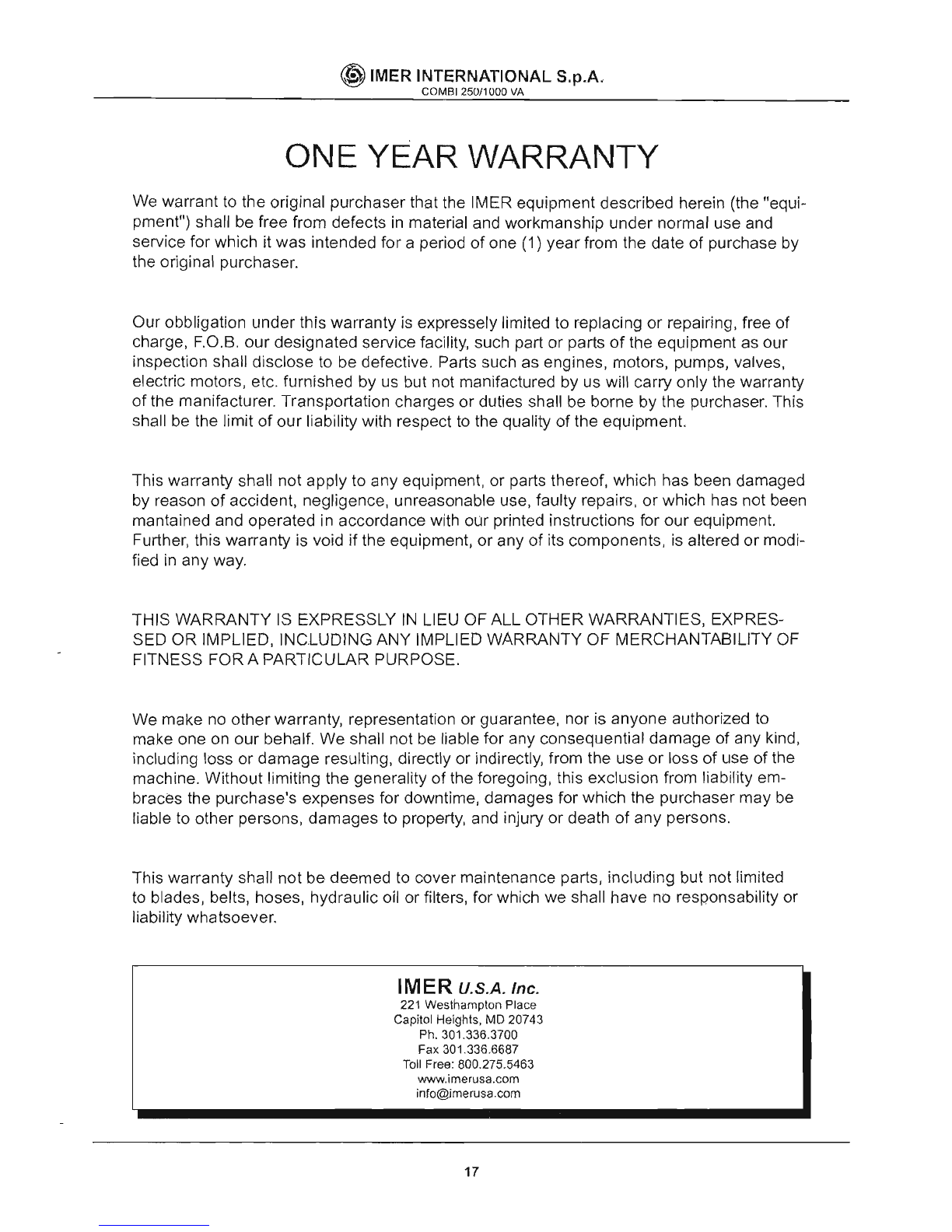 IMER INTERNATIONAL S.p.A.
COMBI 250/1000 VA

ONE YEAR WARRANTY

We warrant to the original purchaser that the IMER equipment described herein (the "equipment") shall be free from defects in material and workmanship under normal use and service for which it was intended for a period of one (1) year from the date of purchase by the original purchaser.

Our obbligation under this warranty is expressely limited to replacing or repairing, free of charge, F.O.B. our designated service facility, such part or parts of the equipment as our inspection shall disclose to be defective. Parts such as engines, motors, pumps, valves, electric motors, etc. furnished by us but not manifactured by us will carry only the warranty of the manifacturer. Transportation charges or duties shall be borne by the purchaser. This shall be the limit of our liability with respect to the quality of the equipment.

This warranty shall not apply to any equipment, or parts thereof, which has been damaged by reason of accident, negligence, unreasonable use, faulty repairs, or which has not been mantained and operated in accordance with our printed instructions for our equipment. Further, this warranty is void if the equipment, or any of its components, is altered or modified in any way.

THIS WARRANTY IS EXPRESSLY IN LIEU OF ALL OTHER WARRANTIES, EXPRESSED OR IMPLIED, INCLUDING ANY IMPLIED WARRANTY OF MERCHANTABILITY OF FITNESS FOR A PARTICULAR PURPOSE.

We make no other warranty, representation or guarantee, nor is anyone authorized to make one on our behalf. We shall not be liable for any consequential damage of any kind, including loss or damage resulting, directly or indirectly, from the use or loss of use of the machine. Without limiting the generality of the foregoing, this exclusion from liability embraces the purchase's expenses for downtime, damages for which the purchaser may be liable to other persons, damages to property, and injury or death of any persons.

This warranty shall not be deemed to cover maintenance parts, including but not limited to blades, belts, hoses, hydraulic oil or filters, for which we shall have no responsability or liability whatsoever.

IMER U.S.A. Inc.
221 Westhampton Place
Capitol Heights, MD 20743
Ph. 301.336.3700
Fax 301.336.6687
Toll Free: 800.275.5463
www.imerusa.com
info@imerusa.com

17